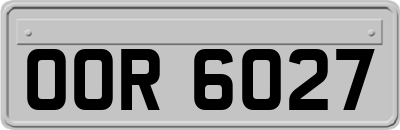 OOR 6027